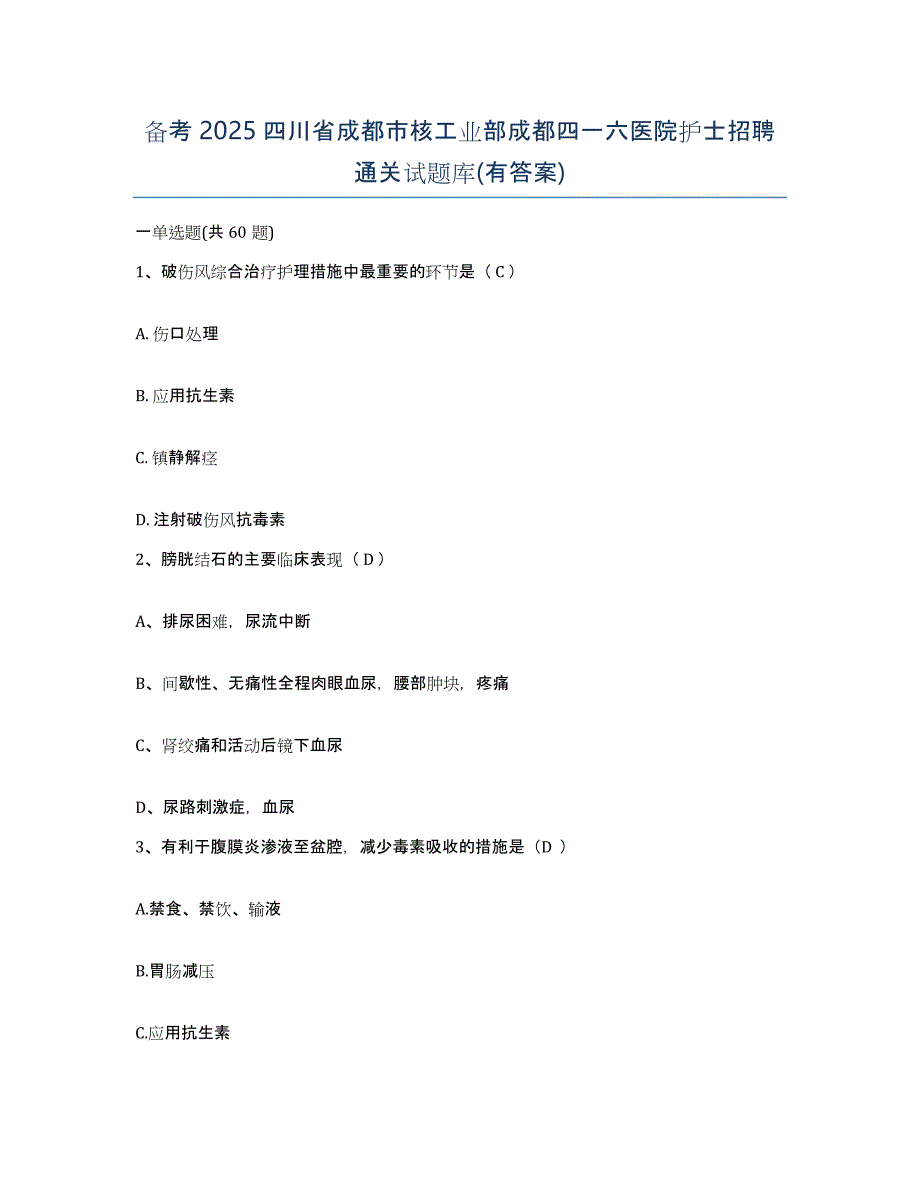 备考 2025 四川省成都市核工业部成都四一六医院护士招聘通关试题库(有答案)

一单选题(共 60 题)

1、破伤风综合治疗护理措施中最重要的环节是（ C ）

A. 伤口处理

B. 应用抗生素

C. 镇静解痉

D. 注射破伤风抗毒素

2、膀胱结石的主要临床表现（ D ）

A、排尿困难，尿流中断

B、间歇性、无痛性全程肉眼血尿，腰部肿块，疼痛

C、肾绞痛和活动后镜下血尿

D、尿路刺激症，血尿

3、有利于腹膜炎渗液至盆腔，减少毒素吸收的措施是（D ）

A.禁食、禁饮、输液

B.胃肠减压

C.应用抗生素